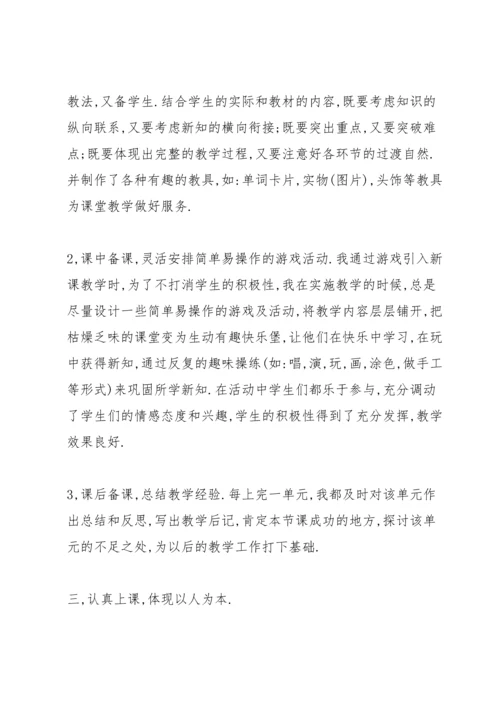 教法,又备学生.结合学生的实际和教材的内容,既要考虑知识的纵向联系,又要考虑新知的横向衔接;既要突出重点,又要突破难点;既要体现出完整的教学过程,又要注意好各环节的过渡自然.并制作了各种有趣的教具,如:单词卡片,实物(图片),头饰等教具为课堂教学做好服务.

2,课中备课,灵活安排简单易操作的游戏活动.我通过游戏引入新课教学时,为了不打消学生的积极性,我在实施教学的时候,总是尽量设计一些简单易操作的游戏及活动,将教学内容层层铺开,把枯燥乏味的课堂变为生动有趣快乐堡,让他们在快乐中学习,在玩中获得新知,通过反复的趣味操练(如:唱,演,玩,画,涂色,做手工等形式)来巩固所学新知.在活动中学生们都乐于参与,充分调动了学生们的情感态度和兴趣,学生的积极性得到了充分发挥,教学效果良好.

3,课后备课,总结教学经验.每上完一单元,我都及时对该单元作出总结和反思,写出教学后记,肯定本节课成功的地方,探讨该单元的不足之处,为以后的教学工作打下基础.

三,认真上课,体现以人为本.